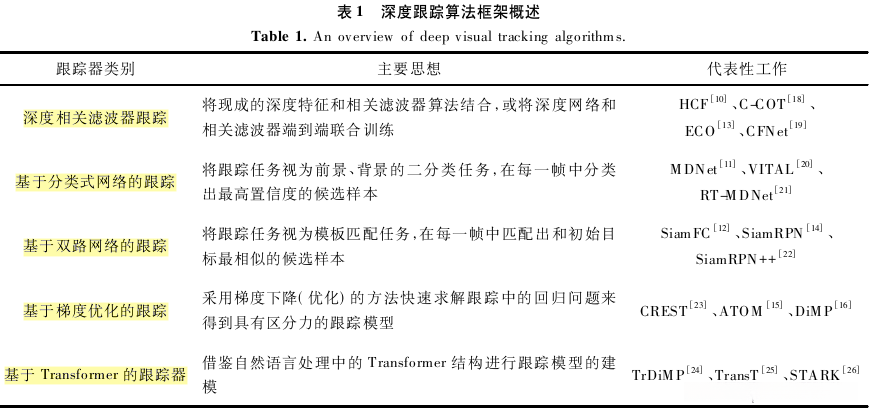 表 1　深度跟踪算法框架概述

Table 1. An overview of deep visual tracking algorithms.

| 跟踪器类别 | 主要思想 | 代表性工作 |
|---|---|---|
| 深度相关滤波器跟踪 | 将现成的深度特征和相关滤波器算法结合，或将深度网络和相关滤波器端到端联合训练 | HCF$^{[10]}$、C-COT$^{[18]}$、ECO$^{[13]}$、CFNet$^{[19]}$ |
| 基于分类式网络的跟踪 | 将跟踪任务视为前景、背景的二分类任务，在每一帧中分类出最高置信度的候选样本 | MDNet$^{[11]}$、VITAL$^{[20]}$、RT-MDNet$^{[21]}$ |
| 基于双路网络的跟踪 | 将跟踪任务视为模板匹配任务，在每一帧中匹配出和初始目标最相似的候选样本 | SiamFC$^{[12]}$、SiamRPN$^{[14]}$、SiamRPN++$^{[22]}$ |
| 基于梯度优化的跟踪 | 采用梯度下降(优化)的方法快速求解跟踪中的回归问题来得到具有区分力的跟踪模型 | CREST$^{[23]}$、ATOM$^{[15]}$、DiMP$^{[16]}$ |
| 基于 Transformer 的跟踪器 | 借鉴自然语言处理中的 Transformer 结构进行跟踪模型的建模 | TrDiMP$^{[24]}$、TransT$^{[25]}$、STARK$^{[26]}$ |